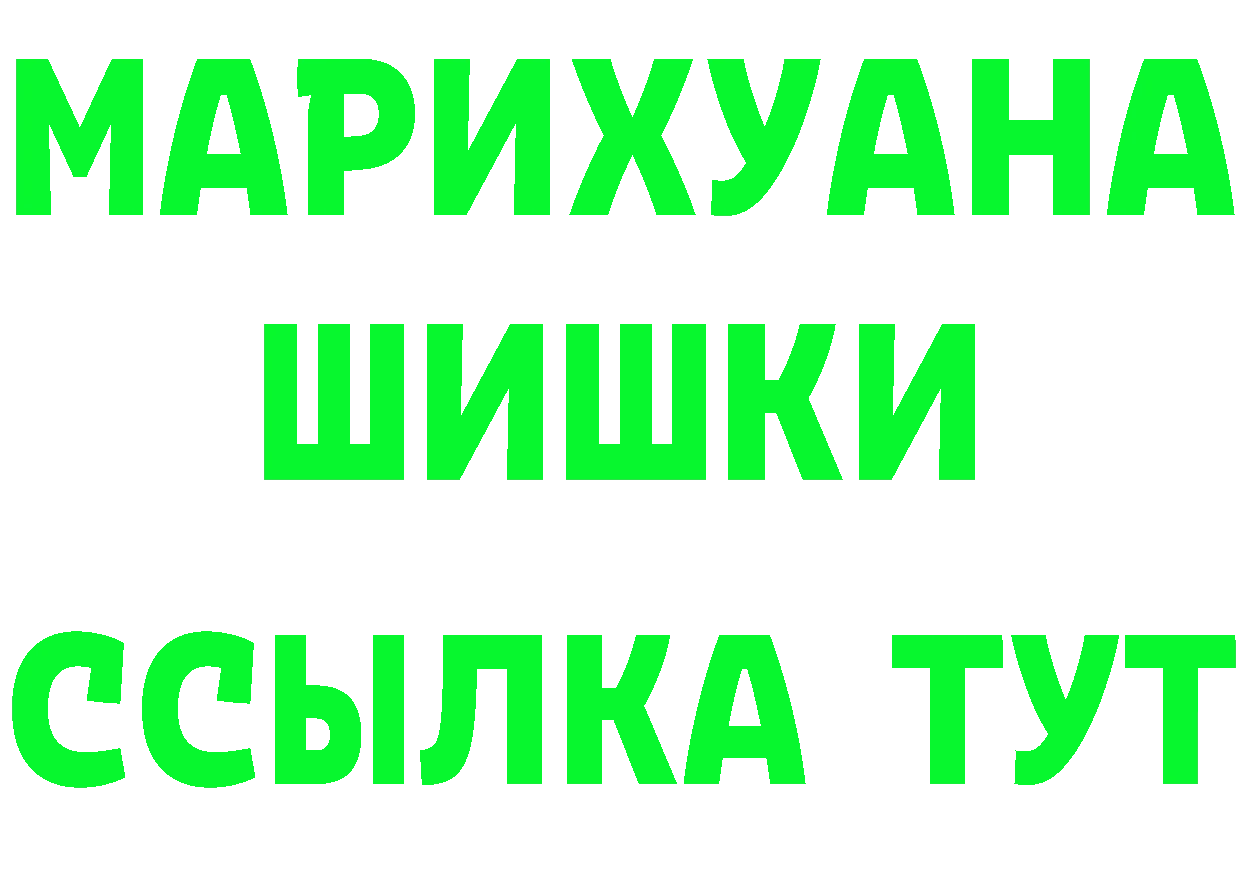 МАРИХУАНА
ШИШКИ
ССЫЛКА ТУТ